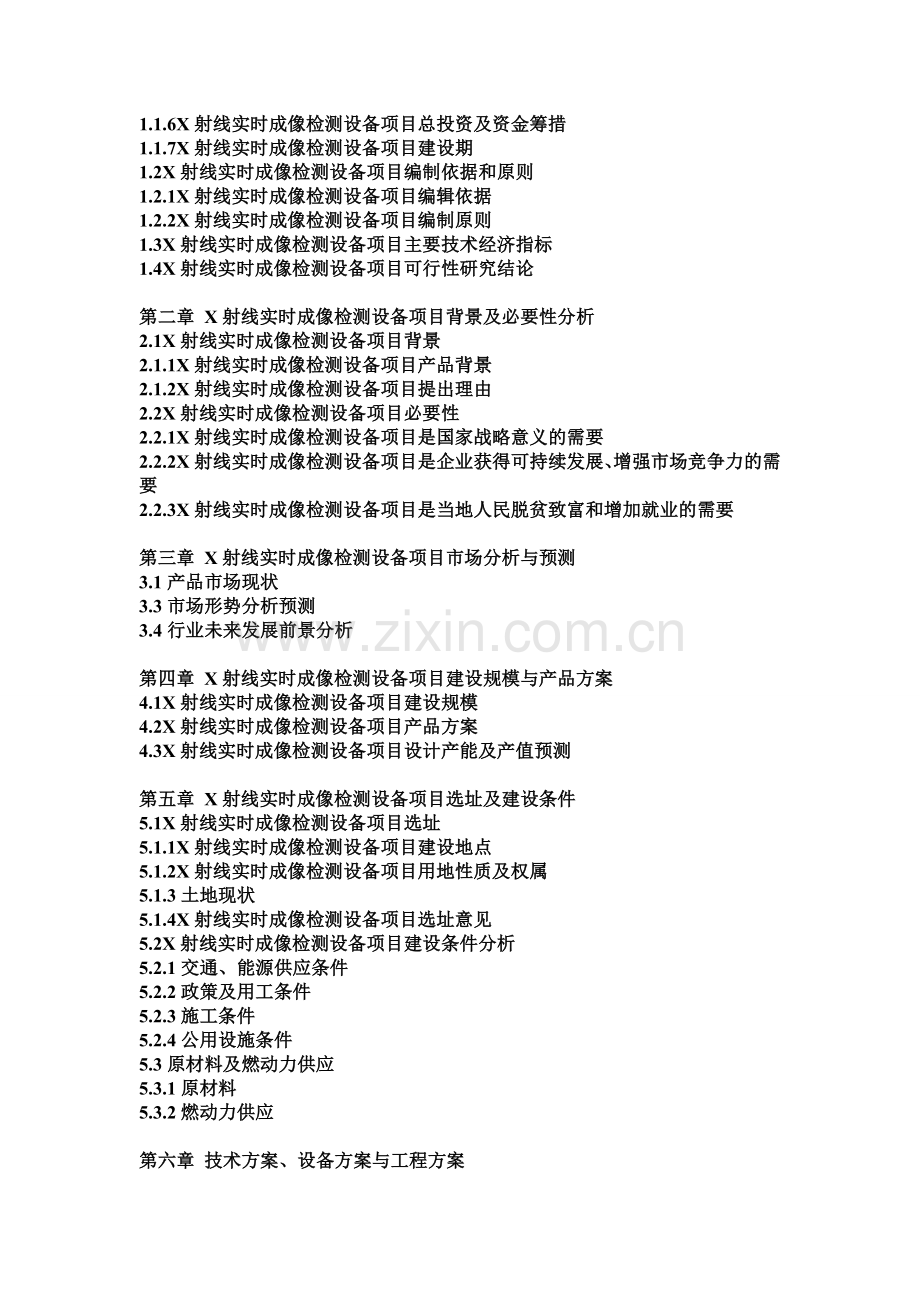 1.1.6X 射线实时成像检测设备项目总投资及资金筹措
1.1.7X 射线实时成像检测设备项目建设期
1.2X 射线实时成像检测设备项目编制依据和原则
1.2.1X 射线实时成像检测设备项目编辑依据
1.2.2X 射线实时成像检测设备项目编制原则
1.3X 射线实时成像检测设备项目主要技术经济指标
1.4X 射线实时成像检测设备项目可行性研究结论

第二章 X 射线实时成像检测设备项目背景及必要性分析
2.1X 射线实时成像检测设备项目背景
2.1.1X 射线实时成像检测设备项目产品背景
2.1.2X 射线实时成像检测设备项目提出理由
2.2X 射线实时成像检测设备项目必要性
2.2.1X 射线实时成像检测设备项目是国家战略意义的需要
2.2.2X 射线实时成像检测设备项目是企业获得可持续发展、增强市场竞争力的需要
2.2.3X 射线实时成像检测设备项目是当地人民脱贫致富和增加就业的需要

第三章 X 射线实时成像检测设备项目市场分析与预测
3.1 产品市场现状
3.3 市场形势分析预测
3.4 行业未来发展前景分析

www.zixin.com.cn

第四章 X 射线实时成像检测设备项目建设规模与产品方案
4.1X 射线实时成像检测设备项目建设规模
4.2X 射线实时成像检测设备项目产品方案
4.3X 射线实时成像检测设备项目设计产能及产值预测

第五章 X 射线实时成像检测设备项目选址及建设条件
5.1X 射线实时成像检测设备项目选址
5.1.1X 射线实时成像检测设备项目建设地点
5.1.2X 射线实时成像检测设备项目用地性质及权属
5.1.3 土地现状
5.1.4X 射线实时成像检测设备项目选址意见
5.2X 射线实时成像检测设备项目建设条件分析
5.2.1 交通、能源供应条件
5.2.2 政策及用工条件
5.2.3 施工条件
5.2.4 公用设施条件
5.3 原材料及燃动力供应
5.3.1 原材料
5.3.2 燃动力供应

第六章 技术方案、设备方案与工程方案